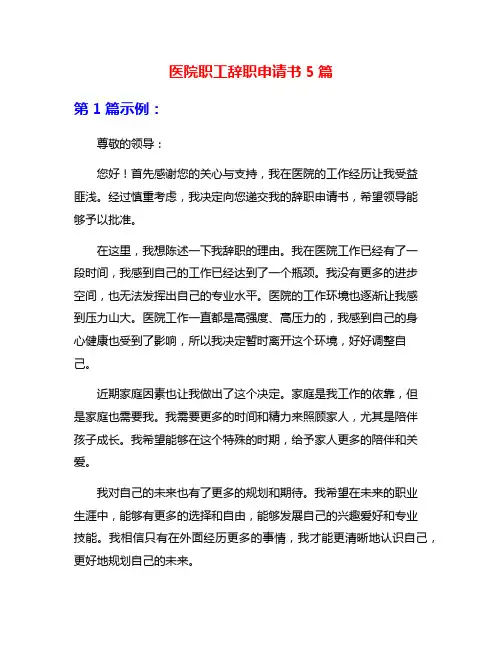 医院职工辞职申请书 5 篇

第 1 篇示例：

尊敬的领导：

您好！首先感谢您的关心与支持，我在医院的工作经历让我受益匪浅。经过慎重考虑，我决定向您递交我的辞职申请书，希望领导能够予以批准。

在这里，我想陈述一下我辞职的理由。我在医院工作已经有了一段时间，我感到自己的工作已经达到了一个瓶颈。我没有更多的进步空间，也无法发挥出自己的专业水平。医院的工作环境也逐渐让我感到压力山大。医院工作一直都是高强度、高压力的，我感到自己的身心健康也受到了影响，所以我决定暂时离开这个环境，好好调整自己。

近期家庭因素也让我做出了这个决定。家庭是我工作的依靠，但是家庭也需要我。我需要更多的时间和精力来照顾家人，尤其是陪伴孩子成长。我希望能够在这个特殊的时期，给予家人更多的陪伴和关爱。

我对自己的未来也有了更多的规划和期待。我希望在未来的职业生涯中，能够有更多的选择和自由，能够发展自己的兴趣爱好和专业技能。我相信只有在外面经历更多的事情，我才能更清晰地认识自己，更好地规划自己的未来。